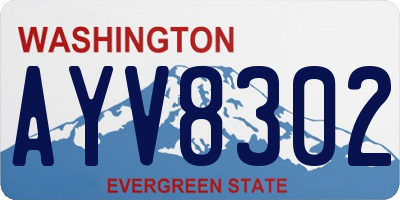 WASHINGTON
AYV8302
EVERGREEN STATE